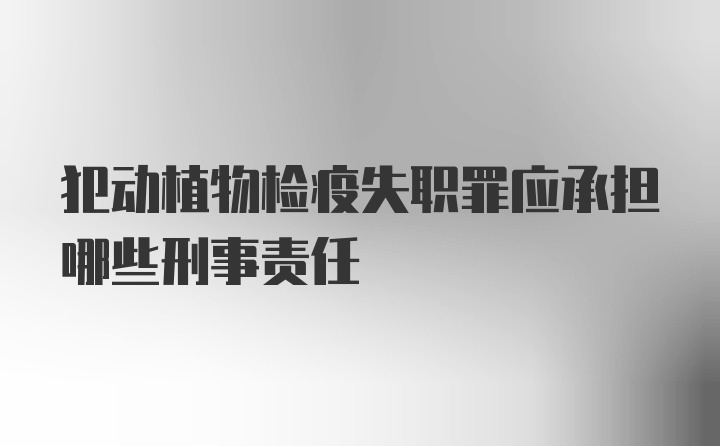 犯动植物检疫失职罪应承担哪些刑事责任